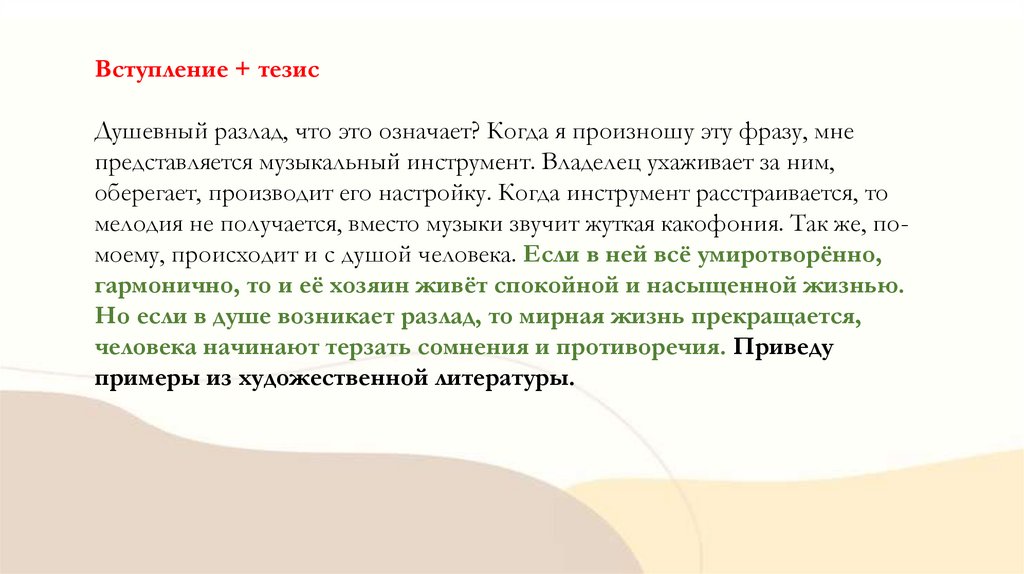 Вступление + тезис

Душевный разлад, что это означает? Когда я произношу эту фразу, мне представляется музыкальный инструмент. Владелец ухаживает за ним, оберегает, производит его настройку. Когда инструмент расстраивается, то мелодия не получается, вместо музыки звучит жуткая какофония. Так же, по-моему, происходит и с душой человека. Если в ней всё умиротворённо, гармонично, то и её хозяин живёт спокойной и насыщенной жизнью. Но если в душе возникает разлад, то мирная жизнь прекращается, человека начинают терзать сомнения и противоречия. Приведу примеры из художественной литературы.